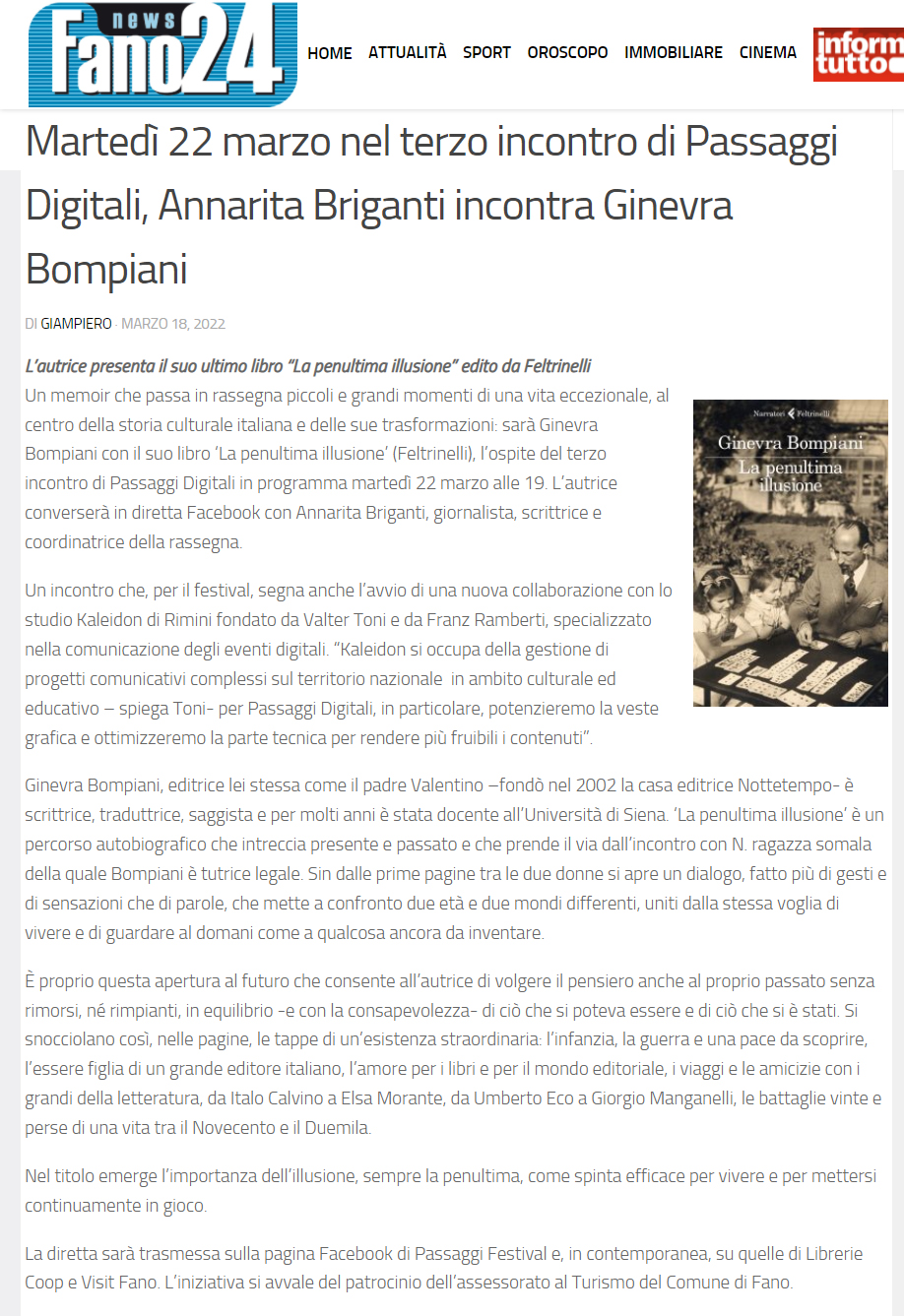 news Fano24

HOME ATTUALITÀ SPORT OROSCOPO IMMOBILIARE CINEMA

inform tutto

Martedì 22 marzo nel terzo incontro di Passaggi Digitali, Annarita Briganti incontra Ginevra Bompiani

DI GIAMPIERO · MARZO 18, 2022

L'autrice presenta il suo ultimo libro "La penultima illusione" edito da Feltrinelli

Un memoir che passa in rassegna piccoli e grandi momenti di una vita eccezionale, al centro della storia culturale italiana e delle sue trasformazioni: sarà Ginevra Bompiani con il suo libro 'La penultima illusione' (Feltrinelli), l'ospite del terzo incontro di Passaggi Digitali in programma martedì 22 marzo alle 19. L'autrice converserà in diretta Facebook con Annarita Briganti, giornalista, scrittrice e coordinatrice della rassegna.

Narratori Feltrinelli
Ginevra Bompiani
La penultima illusione

Un incontro che, per il festival, segna anche l'avvio di una nuova collaborazione con lo studio Kaleidon di Rimini fondato da Valter Toni e da Franz Ramberti, specializzato nella comunicazione degli eventi digitali. "Kaleidon si occupa della gestione di progetti comunicativi complessi sul territorio nazionale in ambito culturale ed educativo – spiega Toni- per Passaggi Digitali, in particolare, potenzieremo la veste grafica e ottimizzeremo la parte tecnica per rendere più fruibili i contenuti".

Ginevra Bompiani, editrice lei stessa come il padre Valentino –fondò nel 2002 la casa editrice Nottetempo- è scrittrice, traduttrice, saggista e per molti anni è stata docente all'Università di Siena. 'La penultima illusione' è un percorso autobiografico che intreccia presente e passato e che prende il via dall'incontro con N. ragazza somala della quale Bompiani è tutrice legale. Sin dalle prime pagine tra le due donne si apre un dialogo, fatto più di gesti e di sensazioni che di parole, che mette a confronto due età e due mondi differenti, uniti dalla stessa voglia di vivere e di guardare al domani come a qualcosa ancora da inventare.

È proprio questa apertura al futuro che consente all'autrice di volgere il pensiero anche al proprio passato senza rimorsi, né rimpianti, in equilibrio -e con la consapevolezza- di ciò che si poteva essere e di ciò che si è stati. Si snocciolano così, nelle pagine, le tappe di un'esistenza straordinaria: l'infanzia, la guerra e una pace da scoprire, l'essere figlia di un grande editore italiano, l'amore per i libri e per il mondo editoriale, i viaggi e le amicizie con i grandi della letteratura, da Italo Calvino a Elsa Morante, da Umberto Eco a Giorgio Manganelli, le battaglie vinte e perse di una vita tra il Novecento e il Duemila.

Nel titolo emerge l'importanza dell'illusione, sempre la penultima, come spinta efficace per vivere e per mettersi continuamente in gioco.

La diretta sarà trasmessa sulla pagina Facebook di Passaggi Festival e, in contemporanea, su quelle di Librerie Coop e Visit Fano. L'iniziativa si avvale del patrocinio dell'assessorato al Turismo del Comune di Fano.